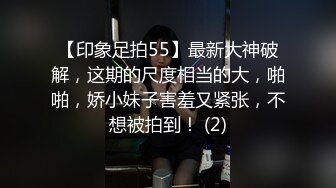 【印象足拍55】最新大神破解，这期的尺度相当的大，啪啪，娇小妹子害羞又紧张，不想被拍到！ (2)